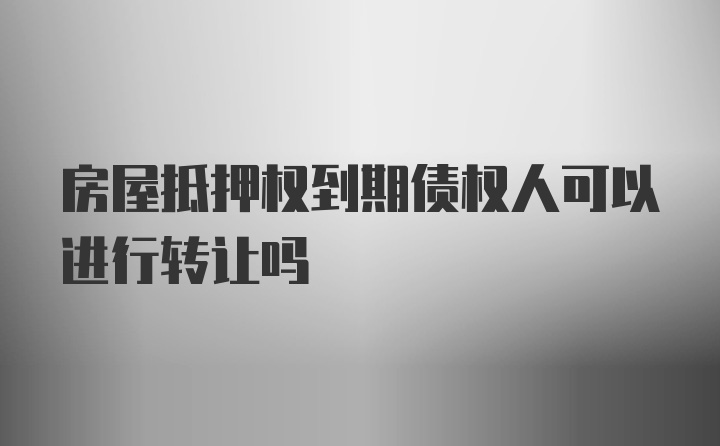 房屋抵押权到期债权人可以进行转让吗